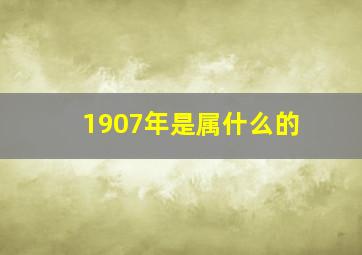 1907年是属什么的